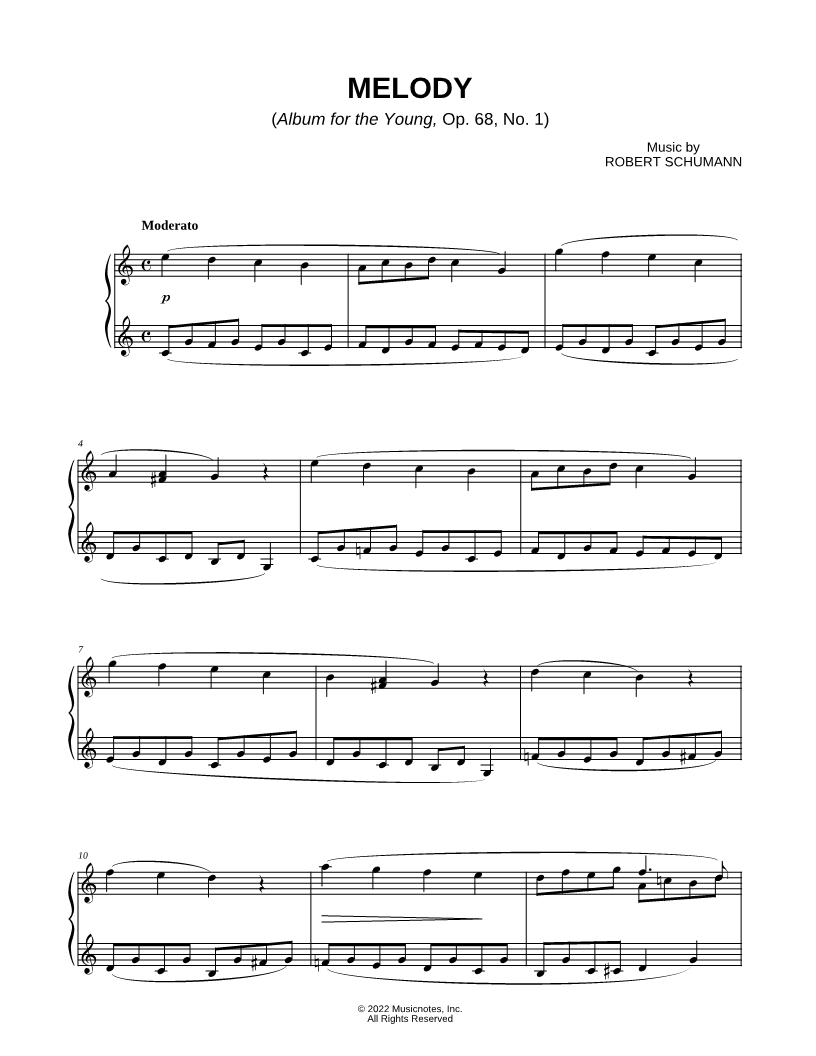 MELODY

(Album for the Young, Op. 68, No. 1)

Music by
ROBERT SCHUMANN

Moderato

p

4

7

10

© 2022 Musicnotes, Inc.
All Rights Reserved